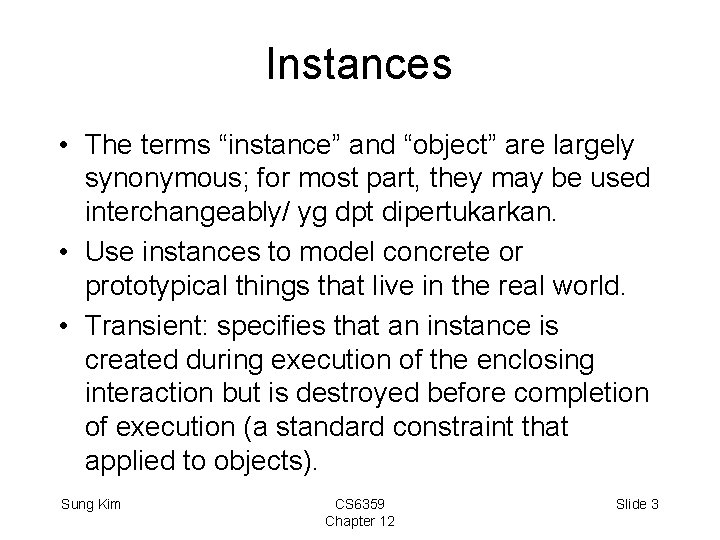 Instances

• The terms "instance" and "object" are largely synonymous; for most part, they may be used interchangeably/ yg dpt dipertukarkan.
• Use instances to model concrete or prototypical things that live in the real world.
• Transient: specifies that an instance is created during execution of the enclosing interaction but is destroyed before completion of execution (a standard constraint that applied to objects).

Sung Kim

CS6359
Chapter 12

Slide 3